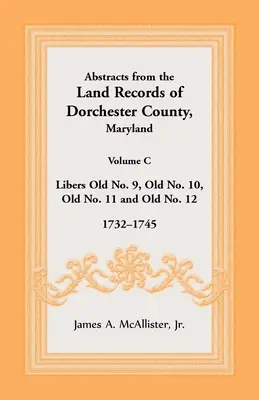 Abstracts from the
Land Records of
Dorchester County,
Maryland

Volume C

Libers Old No. 9, Old No. 10,
Old No. 11 and Old No. 12

1732–1745

James A. McAllister, Jr.